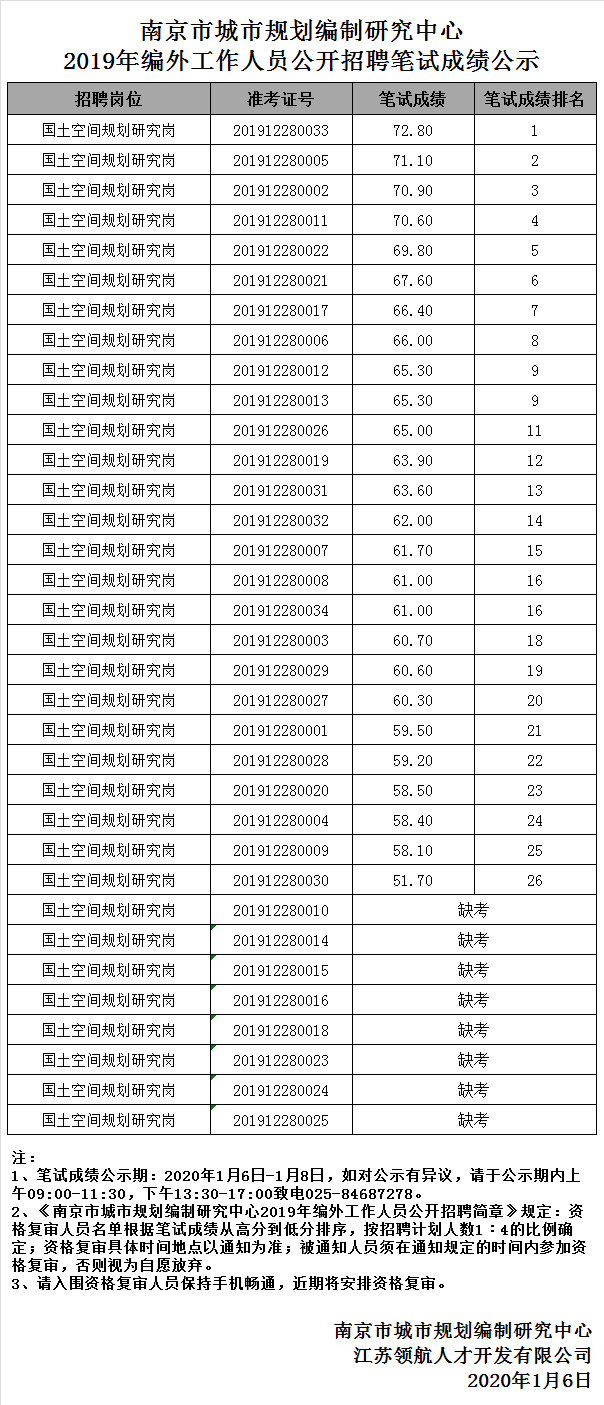 南京市城市规划编制研究中心
2019年编外工作人员公开招聘笔试成绩公示

| 招聘岗位 | 准考证号 | 笔试成绩 | 笔试成绩排名 |
|---|---|---|---|
| 国土空间规划研究岗 | 201912280033 | 72.80 | 1 |
| 国土空间规划研究岗 | 201912280005 | 71.10 | 2 |
| 国土空间规划研究岗 | 201912280002 | 70.90 | 3 |
| 国土空间规划研究岗 | 201912280011 | 70.60 | 4 |
| 国土空间规划研究岗 | 201912280022 | 69.80 | 5 |
| 国土空间规划研究岗 | 201912280021 | 67.60 | 6 |
| 国土空间规划研究岗 | 201912280017 | 66.40 | 7 |
| 国土空间规划研究岗 | 201912280006 | 66.00 | 8 |
| 国土空间规划研究岗 | 201912280012 | 65.30 | 9 |
| 国土空间规划研究岗 | 201912280013 | 65.30 | 9 |
| 国土空间规划研究岗 | 201912280026 | 65.00 | 11 |
| 国土空间规划研究岗 | 201912280019 | 63.90 | 12 |
| 国土空间规划研究岗 | 201912280031 | 63.60 | 13 |
| 国土空间规划研究岗 | 201912280032 | 62.00 | 14 |
| 国土空间规划研究岗 | 201912280007 | 61.70 | 15 |
| 国土空间规划研究岗 | 201912280008 | 61.00 | 16 |
| 国土空间规划研究岗 | 201912280034 | 61.00 | 16 |
| 国土空间规划研究岗 | 201912280003 | 60.70 | 18 |
| 国土空间规划研究岗 | 201912280029 | 60.60 | 19 |
| 国土空间规划研究岗 | 201912280027 | 60.30 | 20 |
| 国土空间规划研究岗 | 201912280001 | 59.50 | 21 |
| 国土空间规划研究岗 | 201912280028 | 59.20 | 22 |
| 国土空间规划研究岗 | 201912280020 | 58.50 | 23 |
| 国土空间规划研究岗 | 201912280004 | 58.40 | 24 |
| 国土空间规划研究岗 | 201912280009 | 58.10 | 25 |
| 国土空间规划研究岗 | 201912280030 | 51.70 | 26 |
| 国土空间规划研究岗 | 201912280010 | 缺考 | |
| 国土空间规划研究岗 | 201912280014 | 缺考 | |
| 国土空间规划研究岗 | 201912280015 | 缺考 | |
| 国土空间规划研究岗 | 201912280016 | 缺考 | |
| 国土空间规划研究岗 | 201912280018 | 缺考 | |
| 国土空间规划研究岗 | 201912280023 | 缺考 | |
| 国土空间规划研究岗 | 201912280024 | 缺考 | |
| 国土空间规划研究岗 | 201912280025 | 缺考 | |

注：
1、笔试成绩公示期：2020年1月6日-1月8日，如对公示有异议，请于公示期内上午09:00-11:30，下午13:30-17:00致电025-84687278。
2、《南京市城市规划编制研究中心2019年编外工作人员公开招聘简章》规定：资格复审人员名单根据笔试成绩从高分到低分排序，按招聘计划人数1：4的比例确定；资格复审具体时间地点以通知为准；被通知人员须在通知规定的时间内参加资格复审，否则视为自愿放弃。
3、请入围资格复审人员保持手机畅通，近期将安排资格复审。

南京市城市规划编制研究中心
江苏领航人才开发有限公司
2020年1月6日